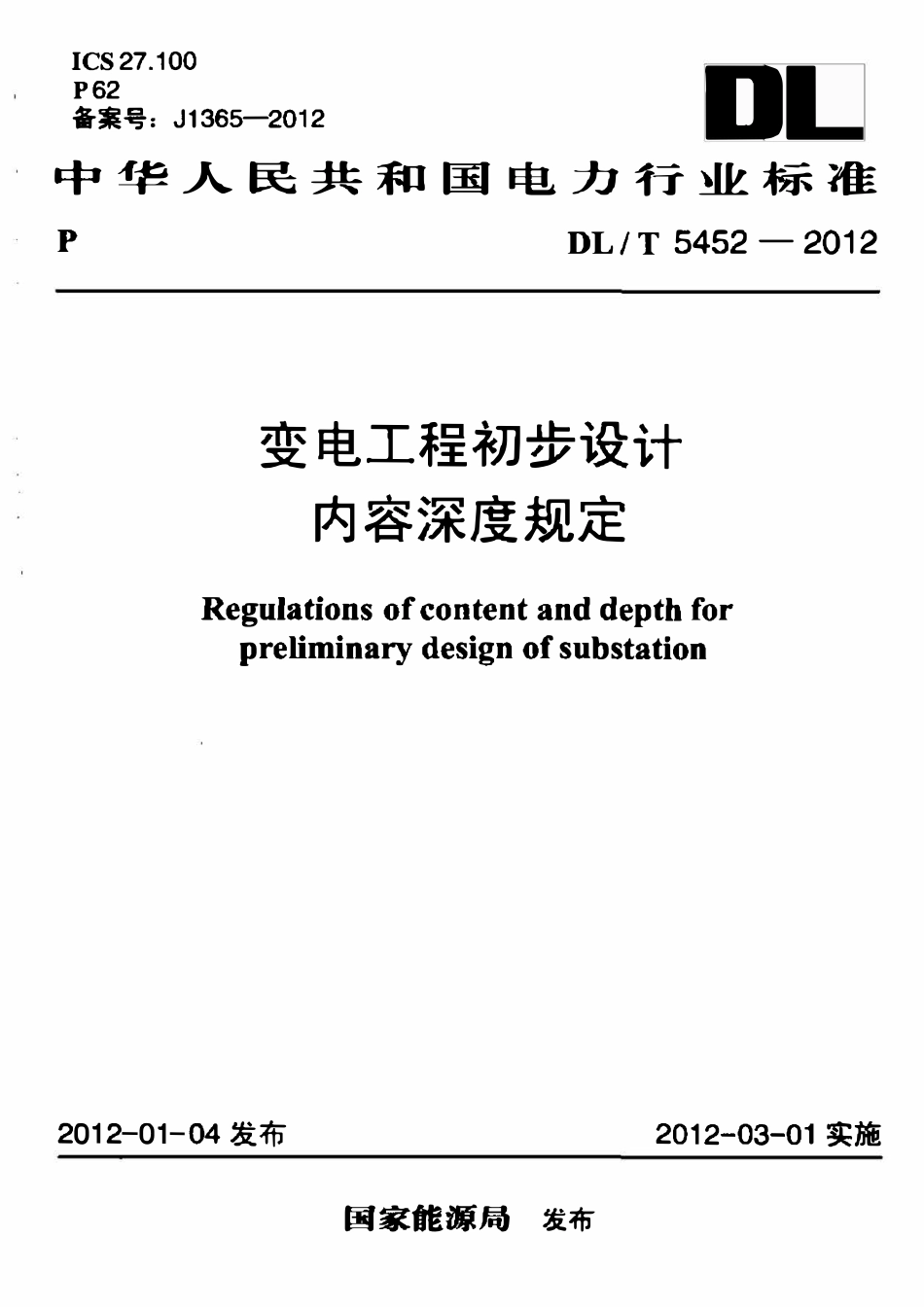 ICS 27.100
P 62
备案号：J1365—2012

DL

中华人民共和国电力行业标准

P

DL / T 5452 — 2012

变电工程初步设计
内容深度规定

Regulations of content and depth for preliminary design of substation

2012-01-04 发布

2012-03-01 实施

国家能源局 发布